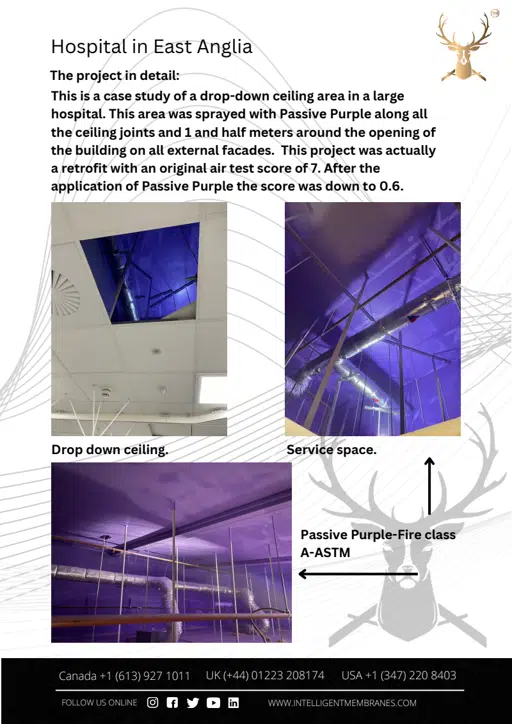 Hospital in East Anglia

The project in detail:

This is a case study of a drop-down ceiling area in a large hospital. This area was sprayed with Passive Purple along all the ceiling joints and 1 and half meters around the opening of the building on all external facades. This project was actually a retrofit with an original air test score of 7. After the application of Passive Purple the score was down to 0.6.

Drop down ceiling.

Service space.

Passive Purple-Fire class A-ASTM

Canada +1 (613) 927 1011 UK (+44) 01223 208174 USA +1 (347) 220 8403

FOLLOW US ONLINE

WWW.INTELLIGENTMEMBRANES.COM